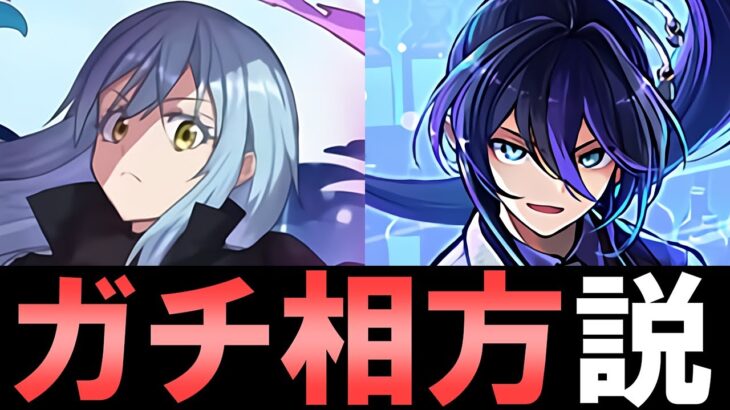 ガチ相方説